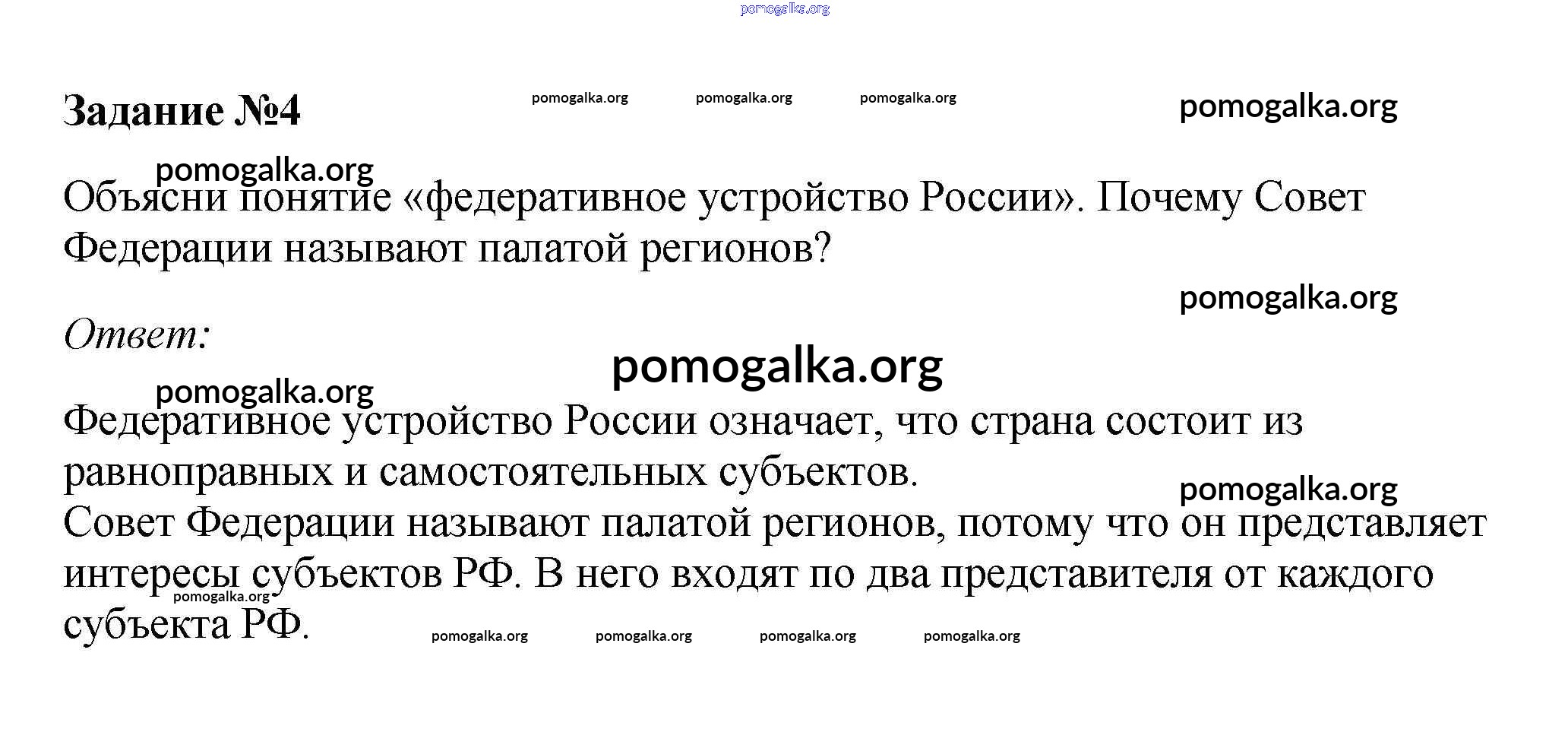 pomogalka.org

Задание №4 pomogalka.org pomogalka.org pomogalka.org pomogalka.org

pomogalka.org

Объясни понятие «федеративное устройство России». Почему Совет Федерации называют палатой регионов?

pomogalka.org

Ответ:

pomogalka.org

pomogalka.org

Федеративное устройство России означает, что страна состоит из равноправных и самостоятельных субъектов.

pomogalka.org

Совет Федерации называют палатой регионов, потому что он представляет интересы субъектов РФ. В него входят по два представителя от каждого субъекта РФ.

pomogalka.org

pomogalka.org pomogalka.org pomogalka.org pomogalka.org